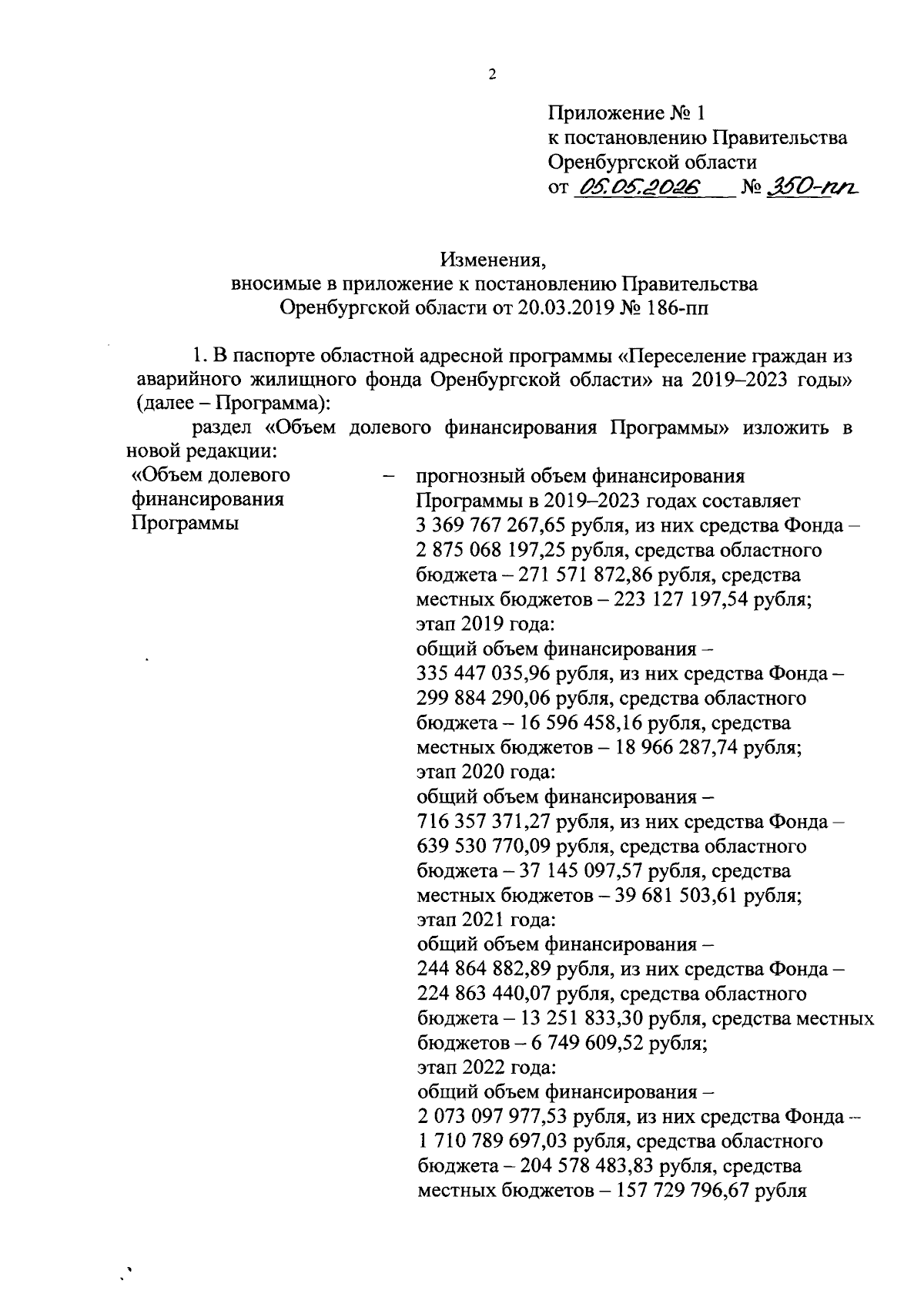 2

Приложение № 1
к постановлению Правительства
Оренбургской области
от 05.05.2026 № 350-пп

Изменения,
вносимые в приложение к постановлению Правительства
Оренбургской области от 20.03.2019 № 186-пп

1. В паспорте областной адресной программы «Переселение граждан из аварийного жилищного фонда Оренбургской области» на 2019–2023 годы» (далее – Программа):

раздел «Объем долевого финансирования Программы» изложить в новой редакции:

«Объем долевого финансирования Программы – прогнозный объем финансирования Программы в 2019–2023 годах составляет 3 369 767 267,65 рубля, из них средства Фонда – 2 875 068 197,25 рубля, средства областного бюджета – 271 571 872,86 рубля, средства местных бюджетов – 223 127 197,54 рубля;
этап 2019 года:
общий объем финансирования – 335 447 035,96 рубля, из них средства Фонда – 299 884 290,06 рубля, средства областного бюджета – 16 596 458,16 рубля, средства местных бюджетов – 18 966 287,74 рубля;
этап 2020 года:
общий объем финансирования – 716 357 371,27 рубля, из них средства Фонда – 639 530 770,09 рубля, средства областного бюджета – 37 145 097,57 рубля, средства местных бюджетов – 39 681 503,61 рубля;
этап 2021 года:
общий объем финансирования – 244 864 882,89 рубля, из них средства Фонда – 224 863 440,07 рубля, средства областного бюджета – 13 251 833,30 рубля, средства местных бюджетов – 6 749 609,52 рубля;
этап 2022 года:
общий объем финансирования – 2 073 097 977,53 рубля, из них средства Фонда – 1 710 789 697,03 рубля, средства областного бюджета – 204 578 483,83 рубля, средства местных бюджетов – 157 729 796,67 рубля